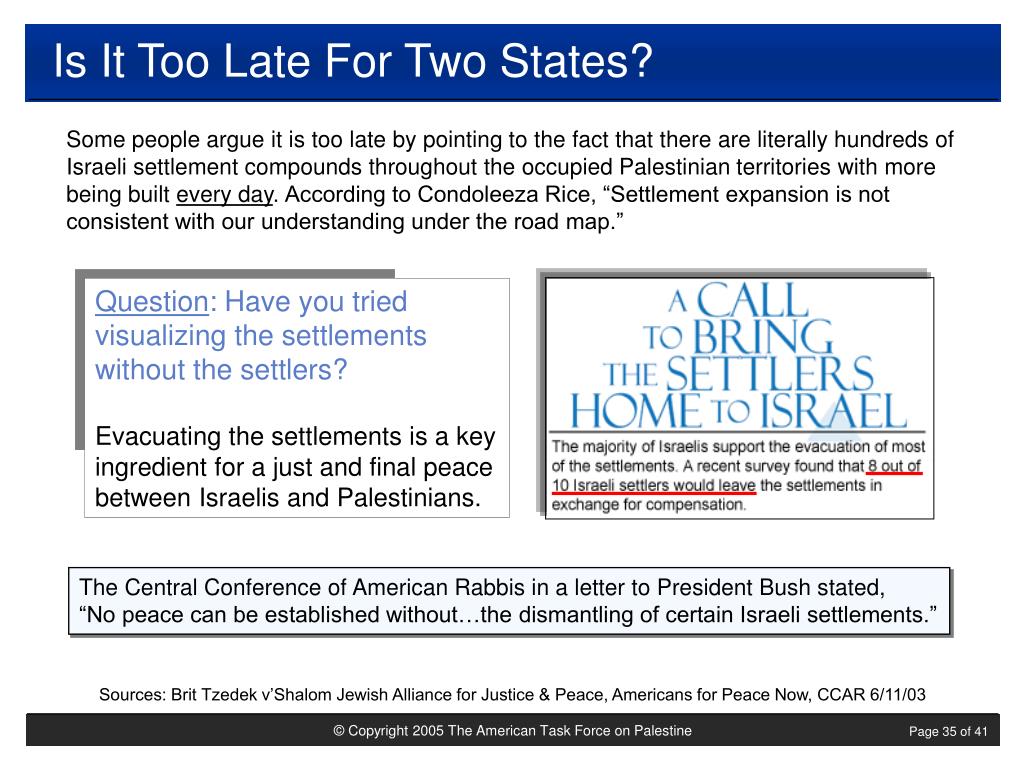 Is It Too Late For Two States?

Some people argue it is too late by pointing to the fact that there are literally hundreds of Israeli settlement compounds throughout the occupied Palestinian territories with more being built every day. According to Condoleeza Rice, “Settlement expansion is not consistent with our understanding under the road map.”

Question: Have you tried visualizing the settlements without the settlers?

Evacuating the settlements is a key ingredient for a just and final peace between Israelis and Palestinians.

A CALL TO BRING THE SETTLERS HOME TO ISRAEL

The majority of Israelis support the evacuation of most of the settlements. A recent survey found that 8 out of 10 Israeli settlers would leave the settlements in exchange for compensation.

The Central Conference of American Rabbis in a letter to President Bush stated, “No peace can be established without…the dismantling of certain Israeli settlements.”

Sources: Brit Tzedek v’Shalom Jewish Alliance for Justice & Peace, Americans for Peace Now, CCAR 6/11/03

© Copyright 2005 The American Task Force on Palestine

Page 35 of 41